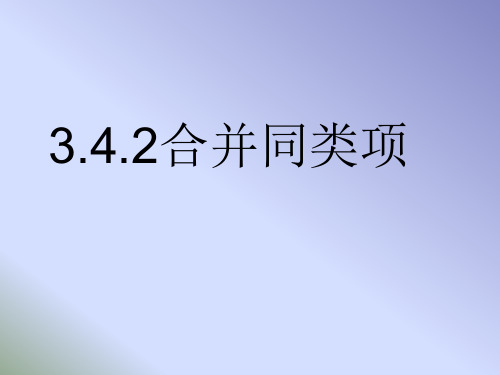 3.4.2合并同类项